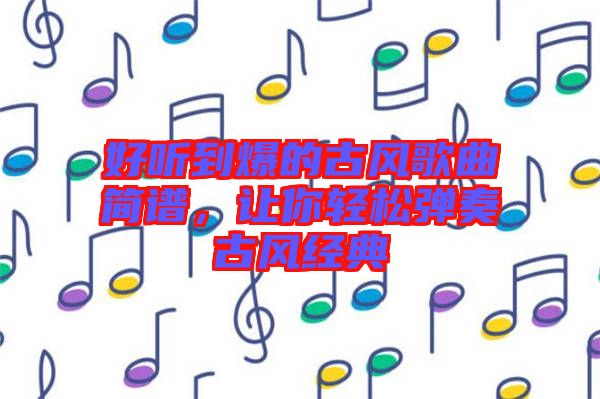 好听到爆的古风歌曲简谱，让你轻松弹奏古风经典